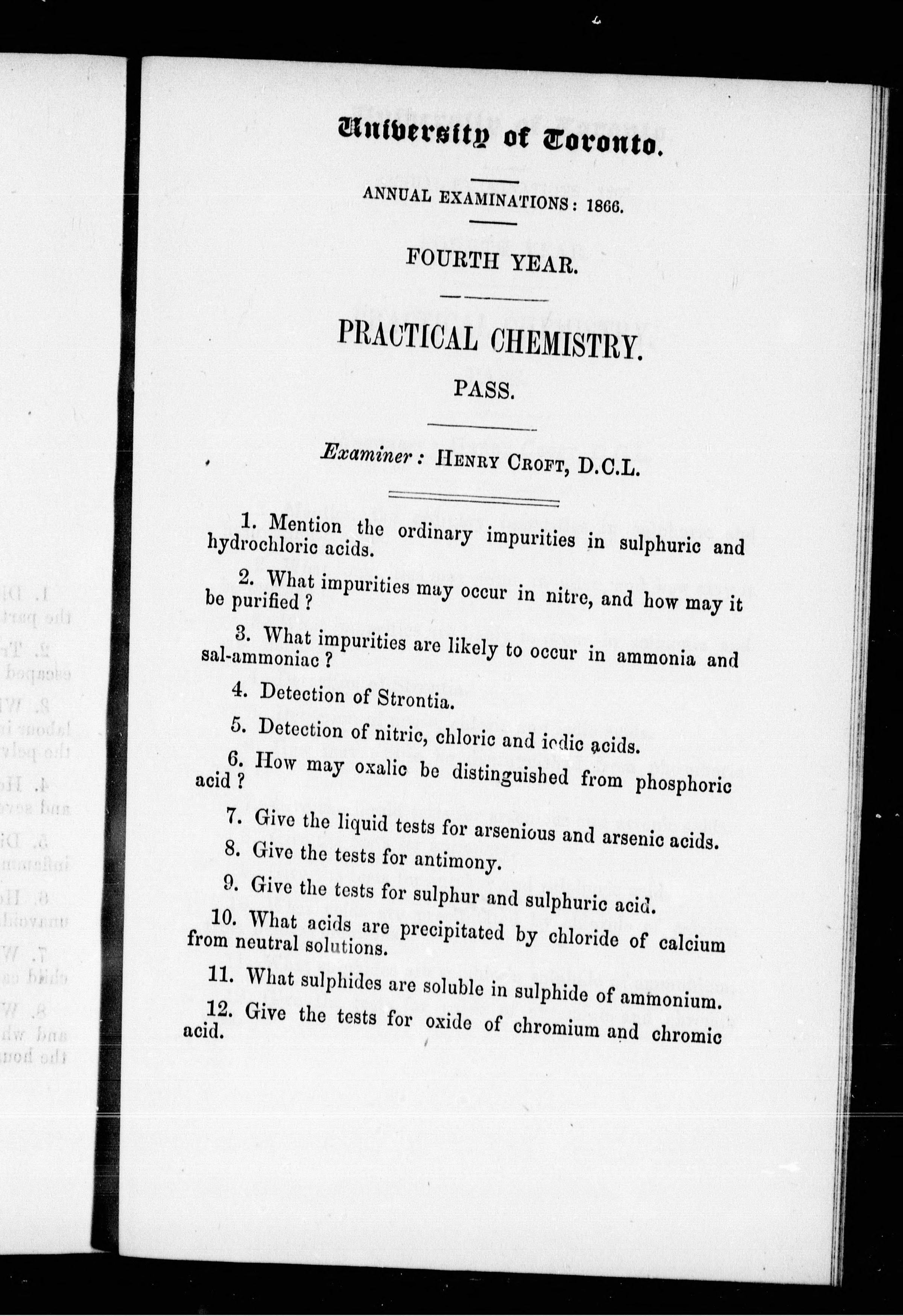 University of Toronto.

ANNUAL EXAMINATIONS: 1866.

FOURTH YEAR.

PRACTICAL CHEMISTRY.

PASS.

Examiner: HENRY CROFT, D.C.L.

1. Mention the ordinary impurities in sulphuric and hydrochloric acids.

2. What impurities may occur in nitre, and how may it be purified?

3. What impurities are likely to occur in ammonia and sal-ammoniac?

4. Detection of Strontia.

5. Detection of nitric, chloric and iodic acids.

6. How may oxalic be distinguished from phosphoric acid?

7. Give the liquid tests for arsenious and arsenic acids.

8. Give the tests for antimony.

9. Give the tests for sulphur and sulphuric acid.

10. What acids are precipitated by chloride of calcium from neutral solutions.

11. What sulphides are soluble in sulphide of ammonium.

12. Give the tests for oxide of chromium and chromic acid.